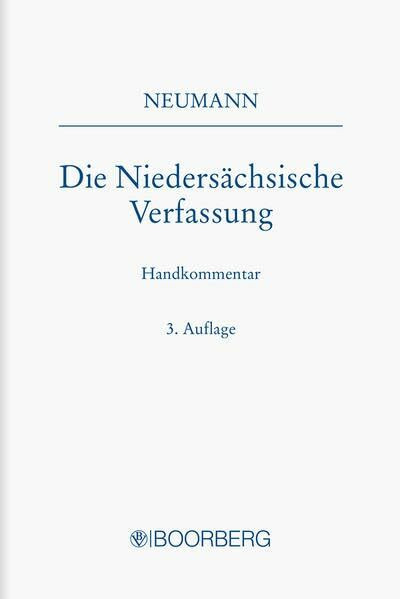 NEUMANN

Die Niedersächsische Verfassung

Handkommentar

3. Auflage

BOORBERG